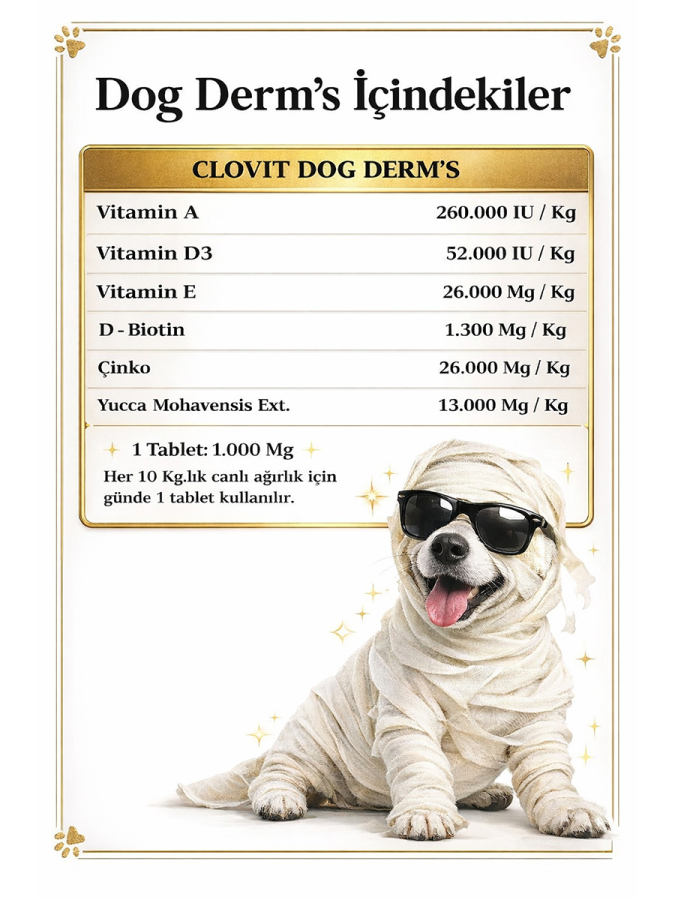 Dog Derm's İçindekiler

| CLOVIT DOG DERM'S | |
|---|---|
| Vitamin A | 260.000 IU / Kg |
| Vitamin D3 | 52.000 IU / Kg |
| Vitamin E | 26.000 Mg / Kg |
| D - Biotin | 1.300 Mg / Kg |
| Çinko | 26.000 Mg / Kg |
| Yucca Mohavensis Ext. | 13.000 Mg / Kg |

1 Tablet: 1.000 Mg

Her 10 Kg.lık canlı ağırlık için günde 1 tablet kullanılır.